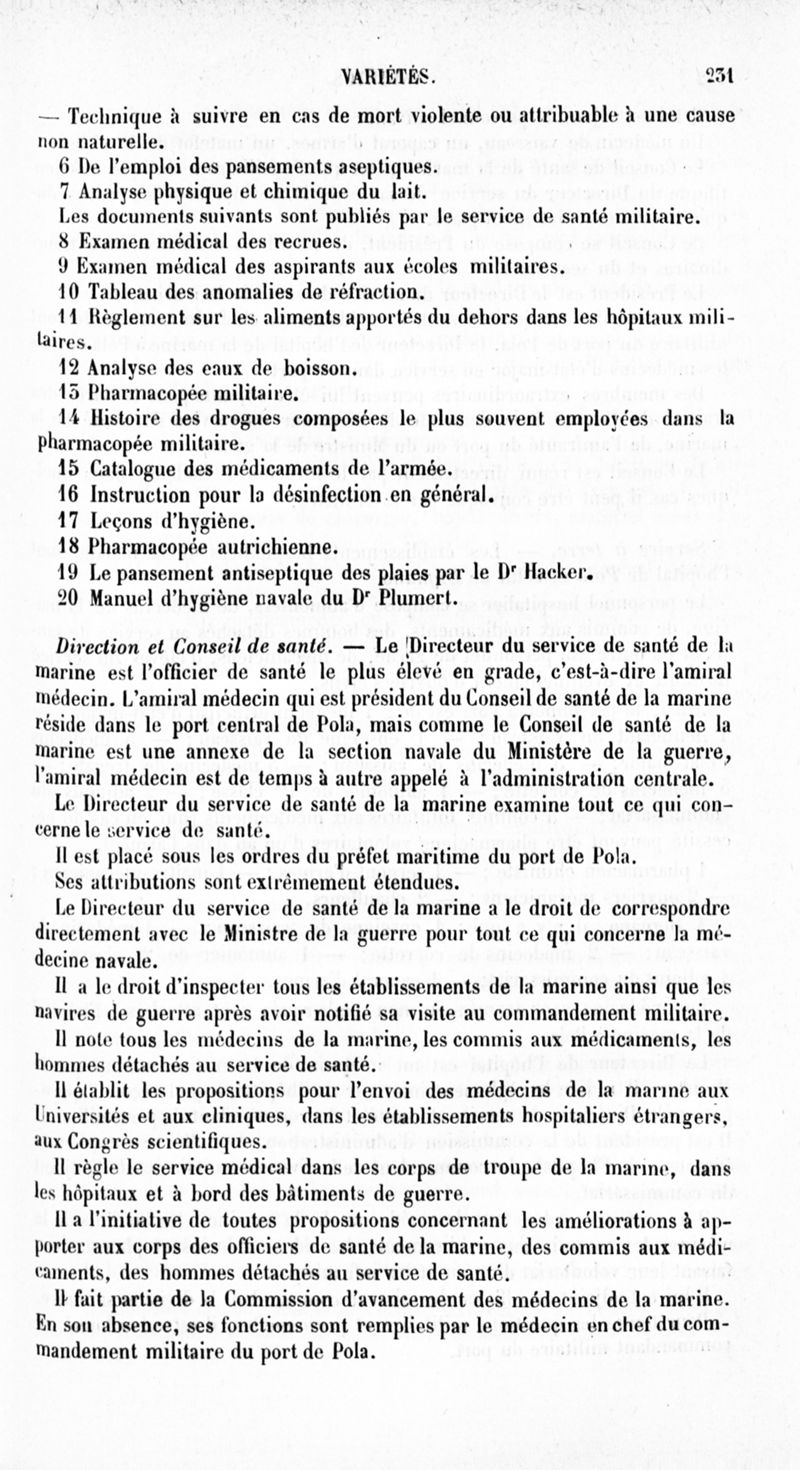 VARIÉTÉS. 231

— Technique à suivre en cas de mort violente ou attribuable à une cause non naturelle.

6 De l'emploi des pansements aseptiques.

7 Analyse physique et chimique du lait.

Les documents suivants sont publiés par le service de santé militaire.

8 Examen médical des recrues.

9 Examen médical des aspirants aux écoles militaires.

10 Tableau des anomalies de réfraction.

11 Règlement sur les aliments apportés du dehors dans les hôpitaux militaires.

12 Analyse des eaux de boisson.

13 Pharmacopée militaire.

14 Histoire des drogues composées le plus souvent employées dans la pharmacopée militaire.

15 Catalogue des médicaments de l'armée.

16 Instruction pour la désinfection en général.

17 Leçons d'hygiène.

18 Pharmacopée autrichienne.

19 Le pansement antiseptique des plaies par le Dr Hacker.

20 Manuel d'hygiène navale du Dr Plumert.

Direction et Conseil de santé. — Le Directeur du service de santé de la marine est l'officier de santé le plus élevé en grade, c'est-à-dire l'amiral médecin. L'amiral médecin qui est président du Conseil de santé de la marine réside dans le port central de Pola, mais comme le Conseil de santé de la marine est une annexe de la section navale du Ministère de la guerre, l'amiral médecin est de temps à autre appelé à l'administration centrale.

Le Directeur du service de santé de la marine examine tout ce qui concerne le service de santé.

Il est placé sous les ordres du préfet maritime du port de Pola.

Ses attributions sont extrêmement étendues.

Le Directeur du service de santé de la marine a le droit de correspondre directement avec le Ministre de la guerre pour tout ce qui concerne la médecine navale.

Il a le droit d'inspecter tous les établissements de la marine ainsi que les navires de guerre après avoir notifié sa visite au commandement militaire.

Il note tous les médecins de la marine, les commis aux médicaments, les hommes détachés au service de santé.

Il établit les propositions pour l'envoi des médecins de la marine aux Universités et aux cliniques, dans les établissements hospitaliers étrangers, aux Congrès scientifiques.

Il règle le service médical dans les corps de troupe de la marine, dans les hôpitaux et à bord des bâtiments de guerre.

Il a l'initiative de toutes propositions concernant les améliorations à apporter aux corps des officiers de santé de la marine, des commis aux médicaments, des hommes détachés au service de santé.

Il fait partie de la Commission d'avancement des médecins de la marine. En son absence, ses fonctions sont remplies par le médecin en chef du commandement militaire du port de Pola.